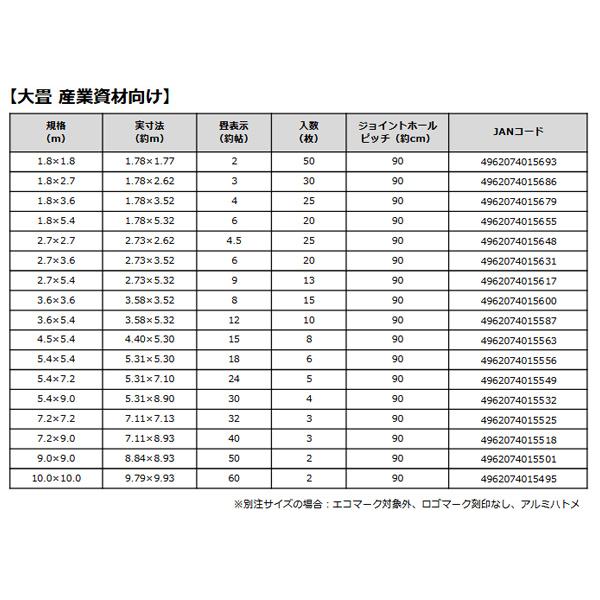 【大畳 産業資材向け】

| 規格（m） | 実寸法（約m） | 畳表示（約帖） | 入数（枚） | ジョイントホールピッチ（約cm） | JANコード |
|---|---|---|---|---|---|
| 1.8×1.8 | 1.78×1.77 | 2 | 50 | 90 | 4962074015693 |
| 1.8×2.7 | 1.78×2.62 | 3 | 30 | 90 | 4962074015686 |
| 1.8×3.6 | 1.78×3.52 | 4 | 25 | 90 | 4962074015679 |
| 1.8×5.4 | 1.78×5.32 | 6 | 20 | 90 | 4962074015655 |
| 2.7×2.7 | 2.73×2.62 | 4.5 | 25 | 90 | 4962074015648 |
| 2.7×3.6 | 2.73×3.52 | 6 | 20 | 90 | 4962074015631 |
| 2.7×5.4 | 2.73×5.32 | 9 | 13 | 90 | 4962074015617 |
| 3.6×3.6 | 3.58×3.52 | 8 | 15 | 90 | 4962074015600 |
| 3.6×5.4 | 3.58×5.32 | 12 | 10 | 90 | 4962074015587 |
| 4.5×5.4 | 4.40×5.30 | 15 | 8 | 90 | 4962074015563 |
| 5.4×5.4 | 5.31×5.30 | 18 | 6 | 90 | 4962074015556 |
| 5.4×7.2 | 5.31×7.10 | 24 | 5 | 90 | 4962074015549 |
| 5.4×9.0 | 5.31×8.90 | 30 | 4 | 90 | 4962074015532 |
| 7.2×7.2 | 7.11×7.13 | 32 | 3 | 90 | 4962074015525 |
| 7.2×9.0 | 7.11×8.93 | 40 | 3 | 90 | 4962074015518 |
| 9.0×9.0 | 8.84×8.93 | 50 | 2 | 90 | 4962074015501 |
| 10.0×10.0 | 9.79×9.93 | 60 | 2 | 90 | 4962074015495 |

※別注サイズの場合：エコマーク対象外、ロゴマーク刻印なし、アルミハトメ